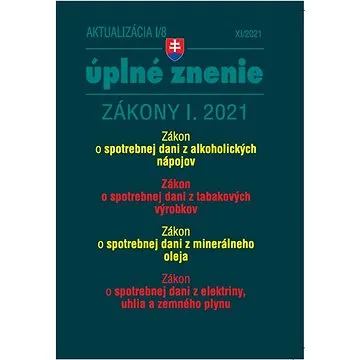 AKTUALIZÁCIA I/8

XI/2021

úplné znenie

ZÁKONY I. 2021

Zákon
o spotrebnej dani z alkoholických nápojov

Zákon
o spotrebnej dani z tabakových výrobkov

Zákon
o spotrebnej dani z minerálneho oleja

Zákon
o spotrebnej dani z elektriny, uhlia a zemného plynu